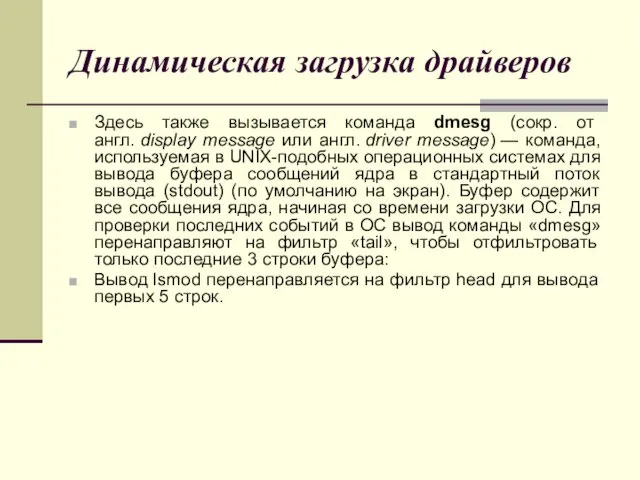 Динамическая загрузка драйверов

Здесь также вызывается команда dmesg (сокр. от англ. display message или англ. driver message) — команда, используемая в UNIX-подобных операционных системах для вывода буфера сообщений ядра в стандартный поток вывода (stdout) (по умолчанию на экран). Буфер содержит все сообщения ядра, начиная со времени загрузки ОС. Для проверки последних событий в ОС вывод команды «dmesg» перенаправляют на фильтр «tail», чтобы отфильтровать только последние 3 строки буфера:

Вывод lsmod перенаправляется на фильтр head для вывода первых 5 строк.